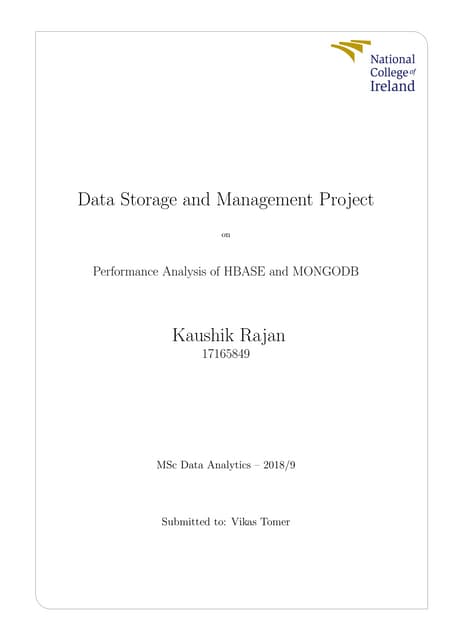 National College of Ireland

Data Storage and Management Project

on

Performance Analysis of HBASE and MONGODB

Kaushik Rajan
17165849

MSc Data Analytics – 2018/9

Submitted to: Vikas Tomer